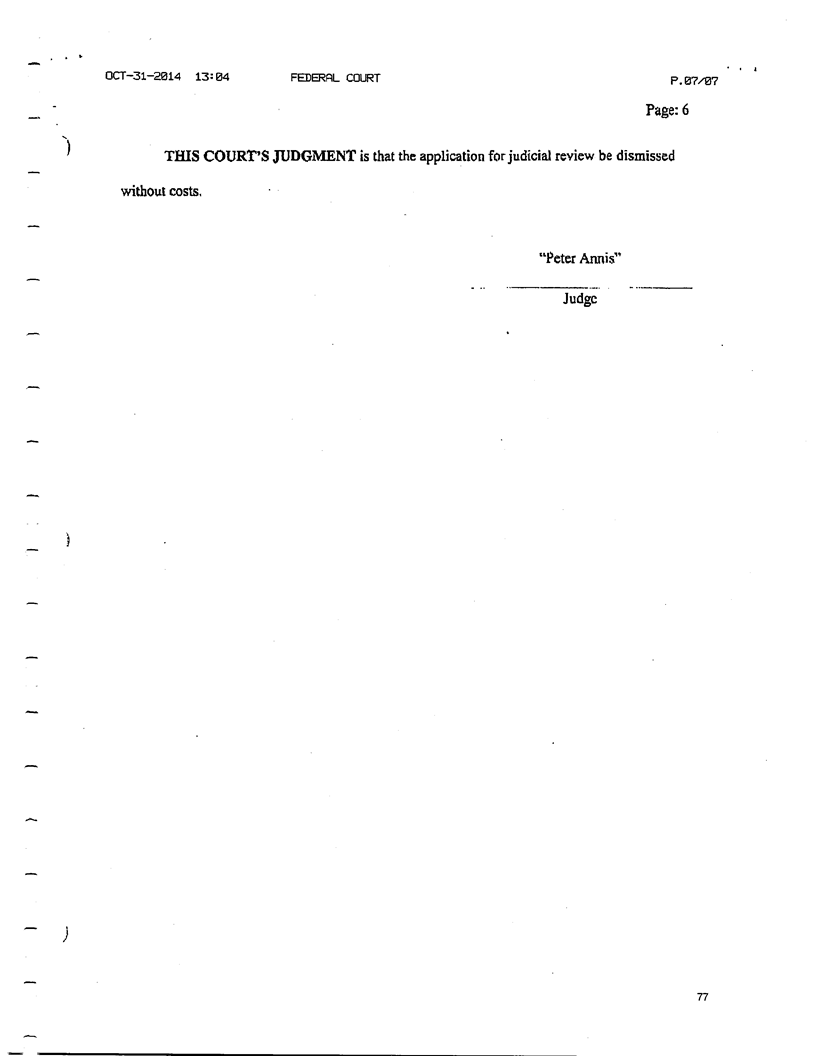 OCT-31-2014 13:04 FEDERAL COURT P.07/07

Page: 6

THIS COURT'S JUDGMENT is that the application for judicial review be dismissed without costs.

"Peter Annis"

Judge

77